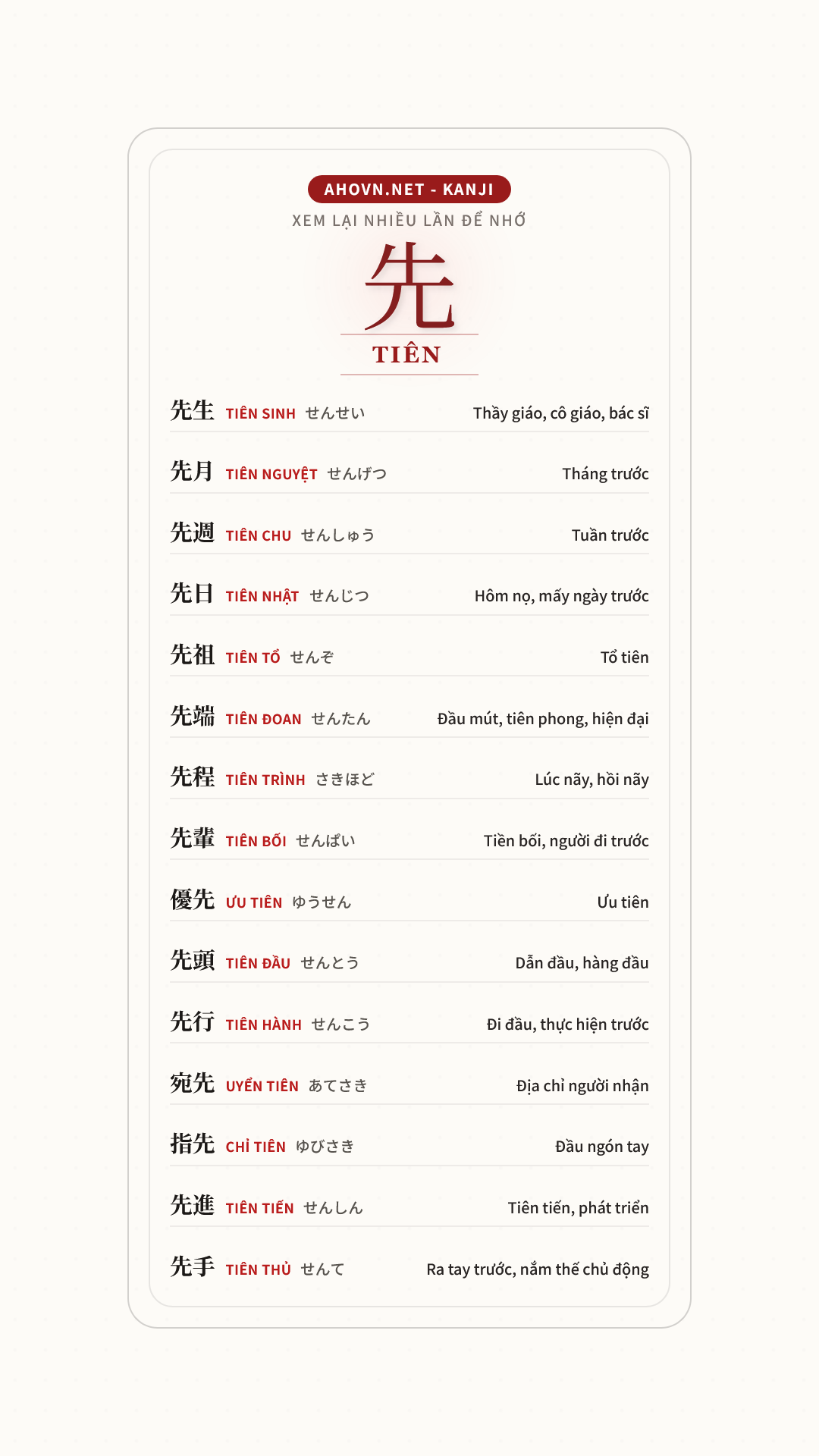 AHOVN.NET - KANJI
XEM LẠI NHIỀU LẦN ĐỂ NHỚ

先
TIÊN

先生 TIÊN SINH せんせい Thầy giáo, cô giáo, bác sĩ

先月 TIÊN NGUYỆT せんげつ Tháng trước

先週 TIÊN CHU せんしゅう Tuần trước

先日 TIÊN NHẬT せんじつ Hôm nọ, mấy ngày trước

先祖 TIÊN TỔ せんぞ Tổ tiên

先端 TIÊN ĐOAN せんたん Đầu mút, tiên phong, hiện đại

先程 TIÊN TRÌNH さきほど Lúc nãy, hồi nãy

先輩 TIÊN BỐI せんぱい Tiền bối, người đi trước

優先 ƯU TIÊN ゆうせん Ưu tiên

先頭 TIÊN ĐẦU せんとう Dẫn đầu, hàng đầu

先行 TIÊN HÀNH せんこう Đi đầu, thực hiện trước

宛先 UYỂN TIÊN あてさき Địa chỉ người nhận

指先 CHỈ TIÊN ゆびさき Đầu ngón tay

先進 TIÊN TIẾN せんしん Tiên tiến, phát triển

先手 TIÊN THỦ せんて Ra tay trước, nắm thế chủ động